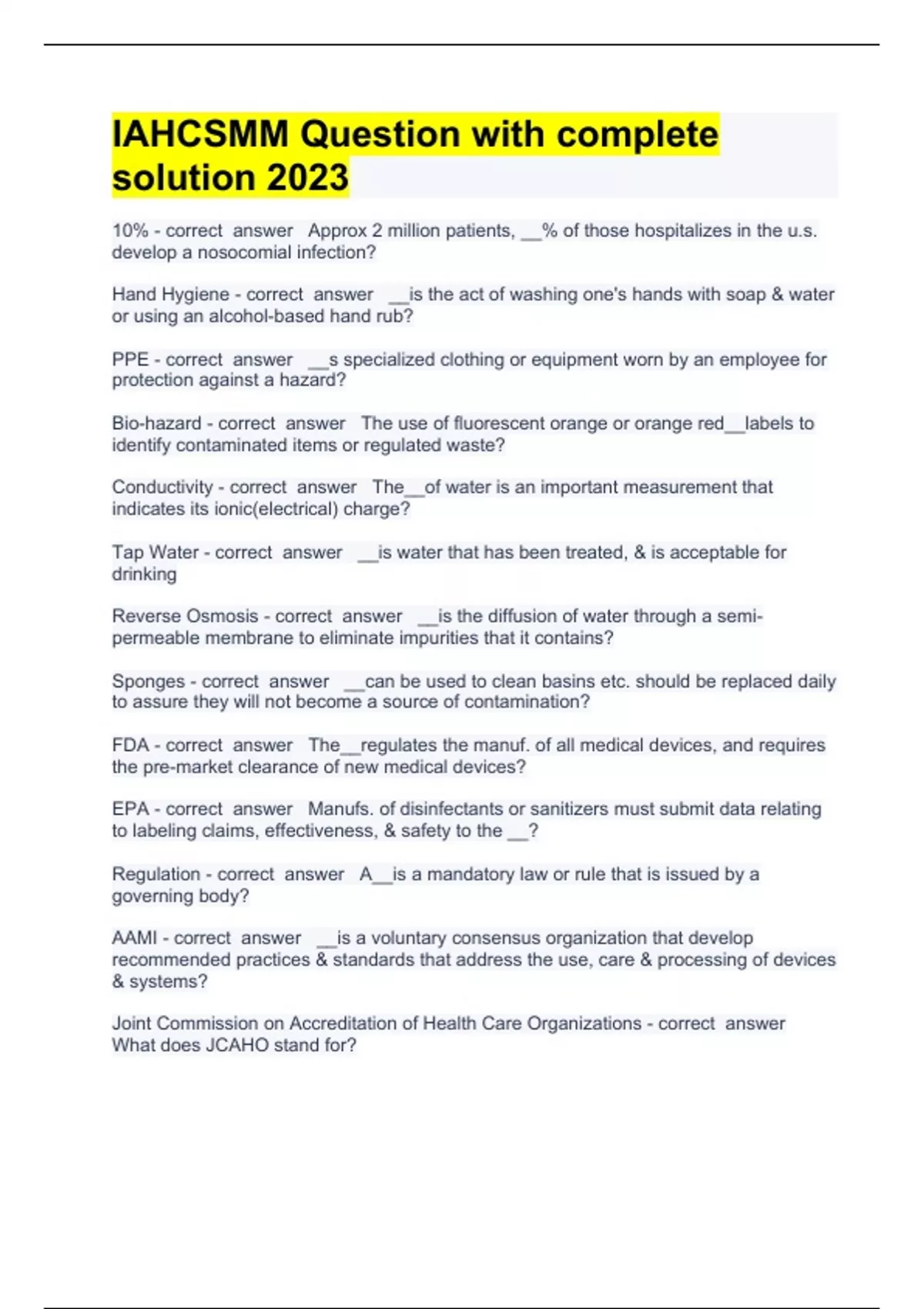 IAHCSMM Question with complete solution 2023

10% - correct answer Approx 2 million patients, __% of those hospitalizes in the u.s. develop a nosocomial infection?

Hand Hygiene - correct answer __is the act of washing one's hands with soap & water or using an alcohol-based hand rub?

PPE - correct answer __s specialized clothing or equipment worn by an employee for protection against a hazard?

Bio-hazard - correct answer The use of fluorescent orange or orange red__labels to identify contaminated items or regulated waste?

Conductivity - correct answer The__of water is an important measurement that indicates its ionic(electrical) charge?

Tap Water - correct answer __is water that has been treated, & is acceptable for drinking

Reverse Osmosis - correct answer __is the diffusion of water through a semi-permeable membrane to eliminate impurities that it contains?

Sponges - correct answer __can be used to clean basins etc. should be replaced daily to assure they will not become a source of contamination?

FDA - correct answer The__regulates the manuf. of all medical devices, and requires the pre-market clearance of new medical devices?

EPA - correct answer Manufs. of disinfectants or sanitizers must submit data relating to labeling claims, effectiveness, & safety to the __?

Regulation - correct answer A__is a mandatory law or rule that is issued by a governing body?

AAMI - correct answer __is a voluntary consensus organization that develop recommended practices & standards that address the use, care & processing of devices & systems?

Joint Commission on Accreditation of Health Care Organizations - correct answer What does JCAHO stand for?